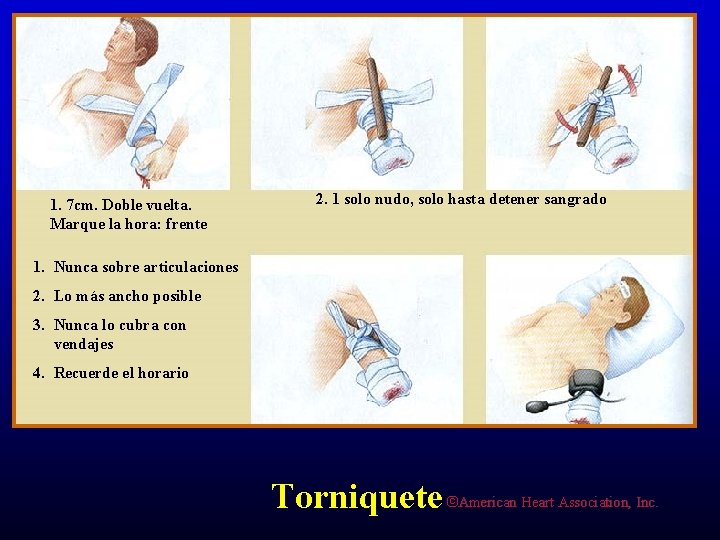 1. 7cm. Doble vuelta.
Marque la hora: frente

2. 1 solo nudo, solo hasta detener sangrado

1. Nunca sobre articulaciones
2. Lo más ancho posible
3. Nunca lo cubra con vendajes
4. Recuerde el horario

Torniquete ©American Heart Association, Inc.